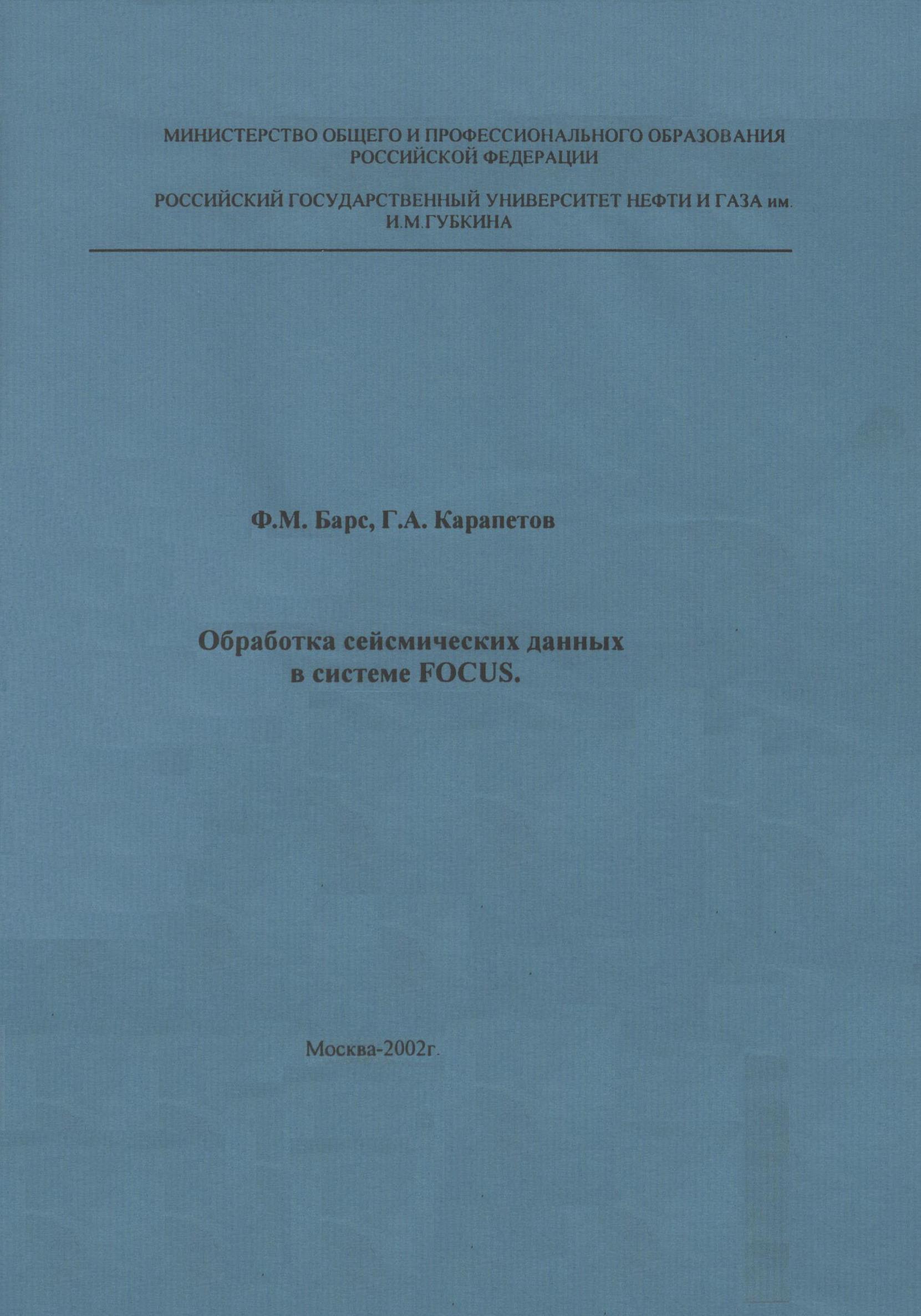 МИНИСТЕРСТВО ОБЩЕГО И ПРОФЕССИОНАЛЬНОГО ОБРАЗОВАНИЯ РОССИЙСКОЙ ФЕДЕРАЦИИ

РОССИЙСКИЙ ГОСУДАРСТВЕННЫЙ УНИВЕРСИТЕТ НЕФТИ И ГАЗА им. И.М.ГУБКИНА

Ф.М. Барс, Г.А. Карапетов

Обработка сейсмических данных в системе FOCUS.

Москва-2002г.